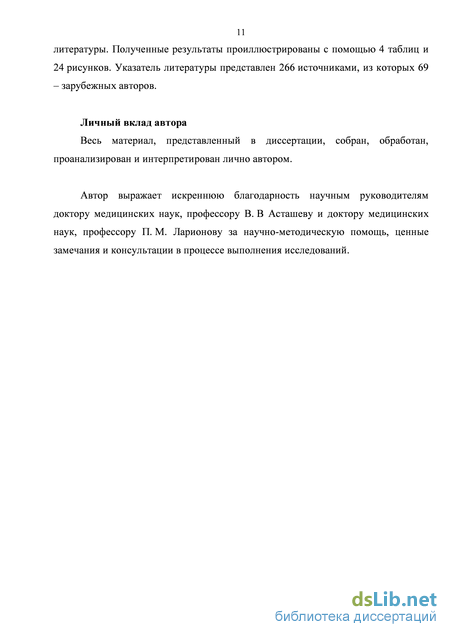 11

литературы. Полученные результаты проиллюстрированы с помощью 4 таблиц и 24 рисунков. Указатель литературы представлен 266 источниками, из которых 69 – зарубежных авторов.

Личный вклад автора

Весь материал, представленный в диссертации, собран, обработан, проанализирован и интерпретирован лично автором.

Автор выражает искреннюю благодарность научным руководителям доктору медицинских наук, профессору В. В Асташеву и доктору медицинских наук, профессору П. М. Ларионову за научно-методическую помощь, ценные замечания и консультации в процессе выполнения исследований.

dsLib.net
библиотека диссертаций